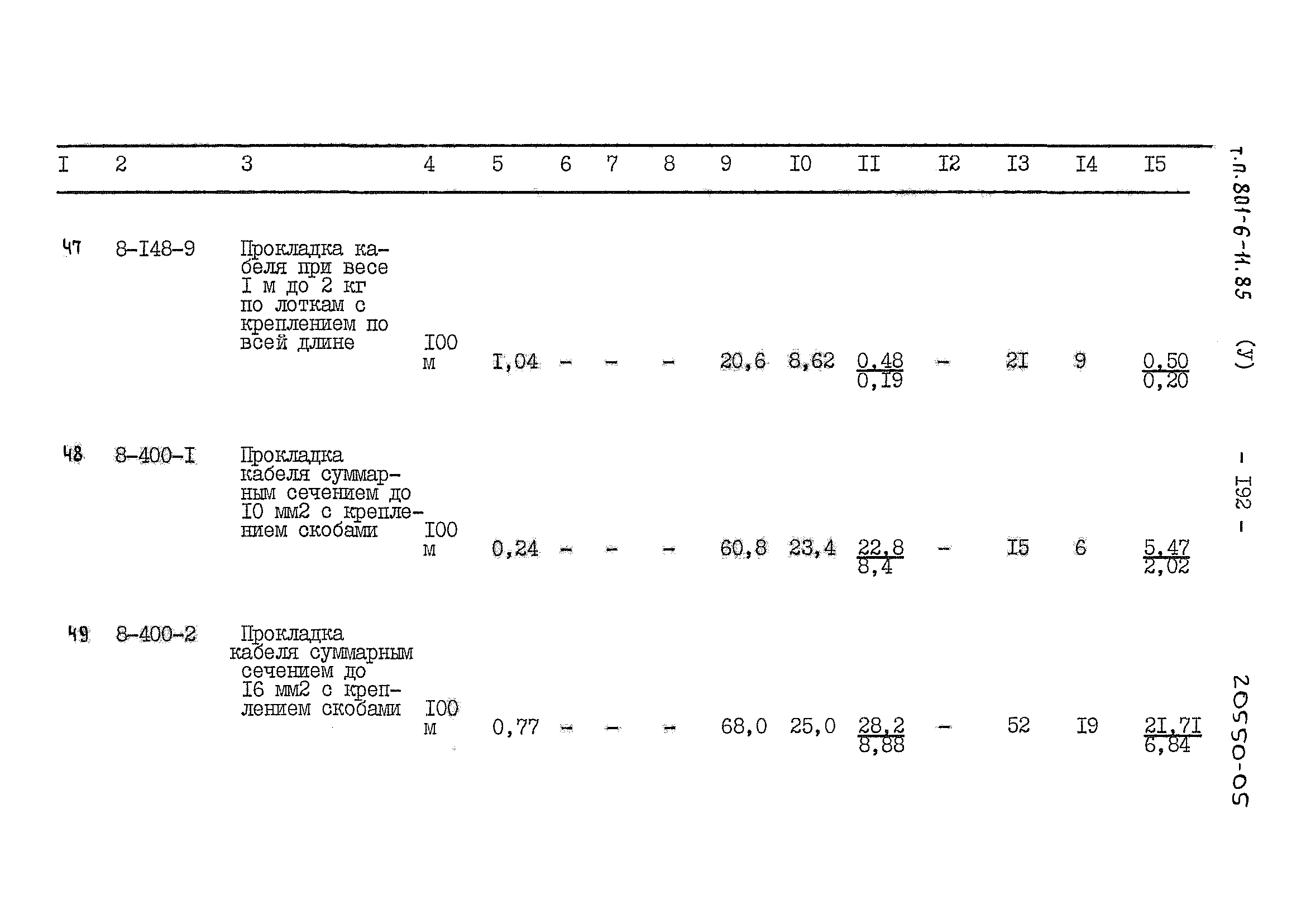 | I | 2 | 3 | 4 | 5 | 6 | 7 | 8 | 9 | I0 | II | I2 | I3 | I4 | I5 |
|---|---|---|---|---|---|---|---|---|---|---|---|---|---|---|
| 47 | 8-I48-9 | Прокладка кабеля при весе I м до 2 кг по лоткам с креплением по всей длине | I00 м | I,04 | - | - | - | 20,6 | 8,62 | $\frac{0,48}{0,I9}$ | - | 2I | 9 | $\frac{0,50}{0,20}$ |
| 48 | 8-400-I | Прокладка кабеля суммарным сечением до I0 мм2 с креплением скобами | I00 м | 0,24 | - | - | - | 60,8 | 23,4 | $\frac{22,8}{8,4}$ | - | I5 | 6 | $\frac{5,47}{2,02}$ |
| 49 | 8-400-2 | Прокладка кабеля суммарным сечением до I6 мм2 с креплением скобами | I00 м | 0,77 | - | - | - | 68,0 | 25,0 | $\frac{28,2}{8,88}$ | - | 52 | I9 | $\frac{2I,7I}{6,84}$ |

т.п.801-6-11.85 (У) - I92 -

20550-05